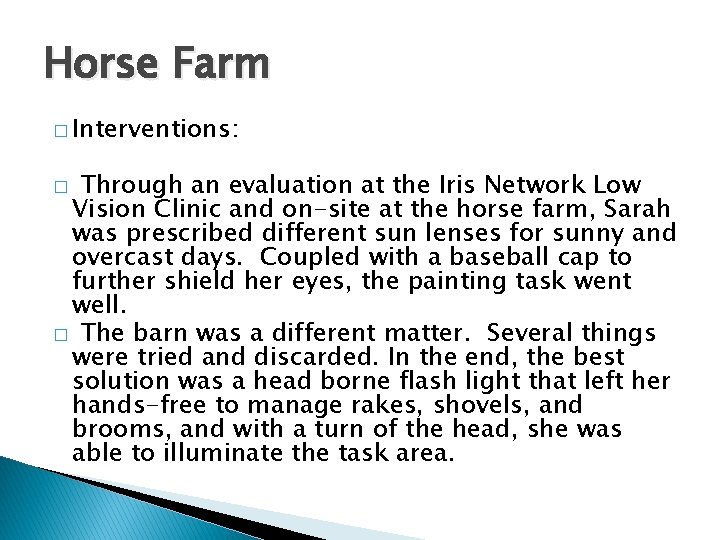 Horse Farm

□ Interventions:

□ Through an evaluation at the Iris Network Low Vision Clinic and on-site at the horse farm, Sarah was prescribed different sun lenses for sunny and overcast days. Coupled with a baseball cap to further shield her eyes, the painting task went well.

□ The barn was a different matter. Several things were tried and discarded. In the end, the best solution was a head borne flash light that left her hands-free to manage rakes, shovels, and brooms, and with a turn of the head, she was able to illuminate the task area.